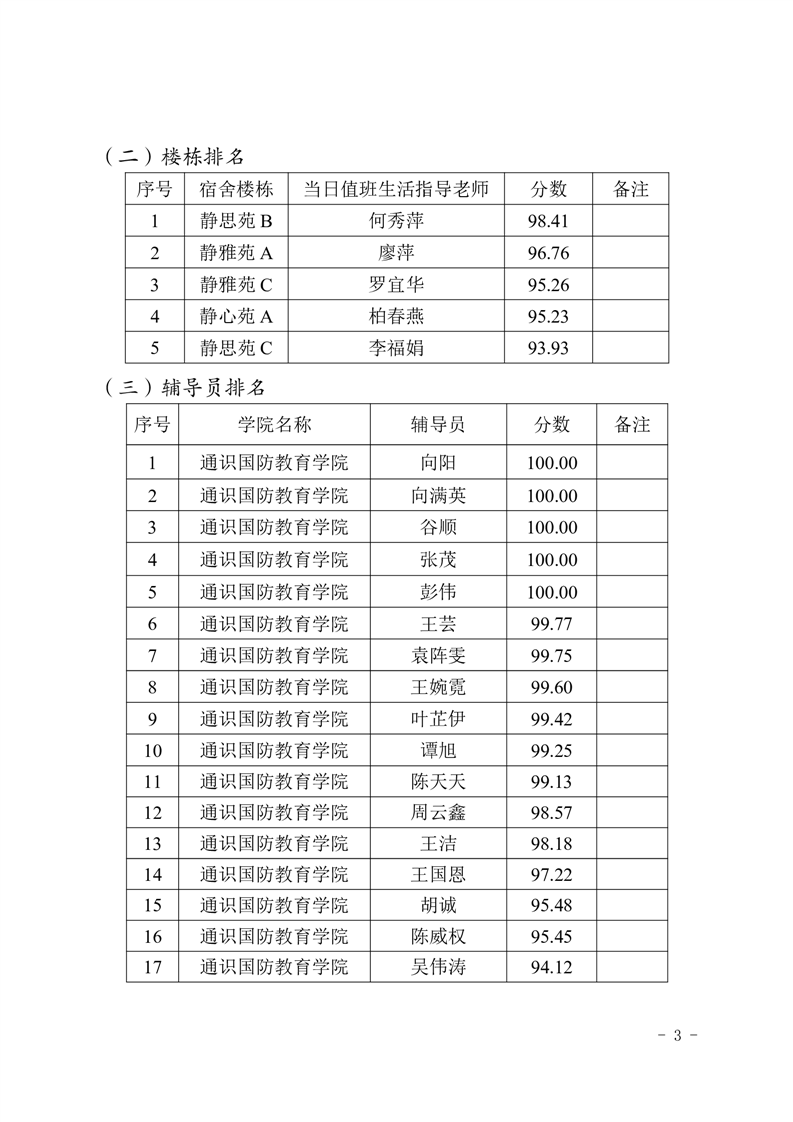 （二）楼栋排名

| 序号 | 宿舍楼栋 | 当日值班生活指导老师 | 分数 | 备注 |
|---|---|---|---|---|
| 1 | 静思苑 B | 何秀萍 | 98.41 | |
| 2 | 静雅苑 A | 廖萍 | 96.76 | |
| 3 | 静雅苑 C | 罗宜华 | 95.26 | |
| 4 | 静心苑 A | 柏春燕 | 95.23 | |
| 5 | 静思苑 C | 李福娟 | 93.93 | |

（三）辅导员排名

| 序号 | 学院名称 | 辅导员 | 分数 | 备注 |
|---|---|---|---|---|
| 1 | 通识国防教育学院 | 向阳 | 100.00 | |
| 2 | 通识国防教育学院 | 向满英 | 100.00 | |
| 3 | 通识国防教育学院 | 谷顺 | 100.00 | |
| 4 | 通识国防教育学院 | 张茂 | 100.00 | |
| 5 | 通识国防教育学院 | 彭伟 | 100.00 | |
| 6 | 通识国防教育学院 | 王芸 | 99.77 | |
| 7 | 通识国防教育学院 | 袁阵雯 | 99.75 | |
| 8 | 通识国防教育学院 | 王婉霓 | 99.60 | |
| 9 | 通识国防教育学院 | 叶芷伊 | 99.42 | |
| 10 | 通识国防教育学院 | 谭旭 | 99.25 | |
| 11 | 通识国防教育学院 | 陈天天 | 99.13 | |
| 12 | 通识国防教育学院 | 周云鑫 | 98.57 | |
| 13 | 通识国防教育学院 | 王洁 | 98.18 | |
| 14 | 通识国防教育学院 | 王国恩 | 97.22 | |
| 15 | 通识国防教育学院 | 胡诚 | 95.48 | |
| 16 | 通识国防教育学院 | 陈威权 | 95.45 | |
| 17 | 通识国防教育学院 | 吴伟涛 | 94.12 | |

- 3 -